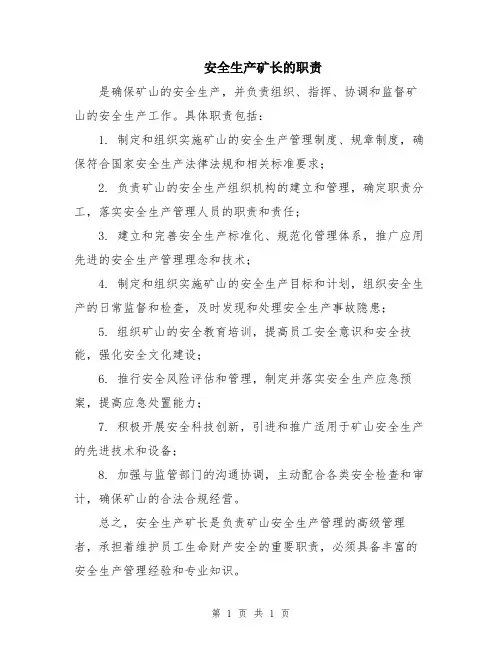 安全生产矿长的职责

是确保矿山的安全生产，并负责组织、指挥、协调和监督矿山的安全生产工作。具体职责包括：

1. 制定和组织实施矿山的安全生产管理制度、规章制度，确保符合国家安全生产法律法规和相关标准要求；

2. 负责矿山的安全生产组织机构的建立和管理，确定职责分工，落实安全生产管理人员的职责和责任；

3. 建立和完善安全生产标准化、规范化管理体系，推广应用先进的安全生产管理理念和技术；

4. 制定和组织实施矿山的安全生产目标和计划，组织安全生产的日常监督和检查，及时发现和处理安全生产事故隐患；

5. 组织矿山的安全教育培训，提高员工安全意识和安全技能，强化安全文化建设；

6. 推行安全风险评估和管理，制定并落实安全生产应急预案，提高应急处置能力；

7. 积极开展安全科技创新，引进和推广适用于矿山安全生产的先进技术和设备；

8. 加强与监管部门的沟通协调，主动配合各类安全检查和审计，确保矿山的合法合规经营。

总之，安全生产矿长是负责矿山安全生产管理的高级管理者，承担着维护员工生命财产安全的重要职责，必须具备丰富的安全生产管理经验和专业知识。

第 1 页 共 1 页